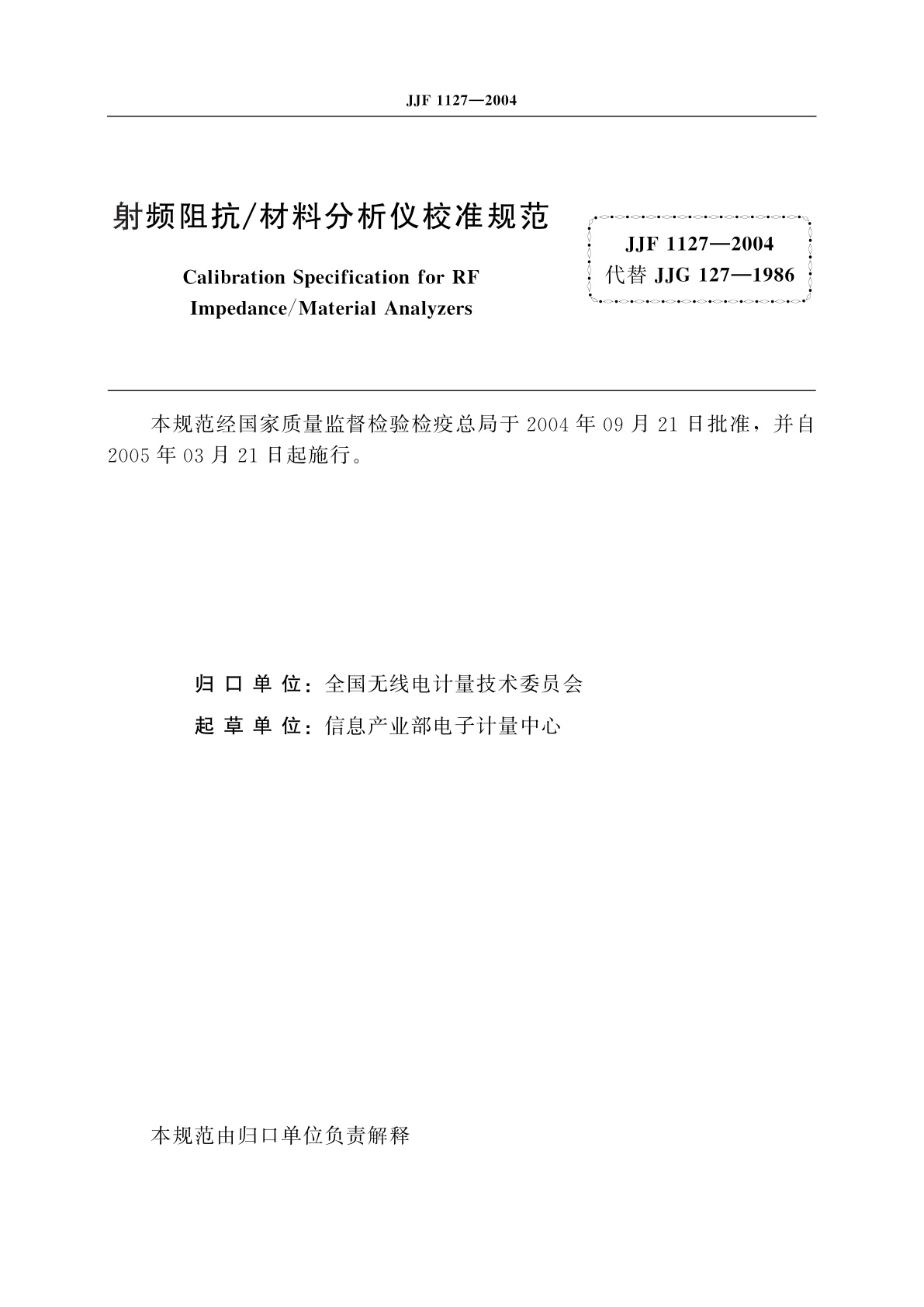 JJF 1127—2004

射频阻抗/材料分析仪校准规范

Calibration Specification for RF Impedance/Material Analyzers

JJF 1127—2004
代替 JJG 127—1986

本规范经国家质量监督检验检疫总局于 2004 年 09 月 21 日批准，并自 2005 年 03 月 21 日起施行。

归 口 单 位：全国无线电计量技术委员会
起 草 单 位：信息产业部电子计量中心

本规范由归口单位负责解释